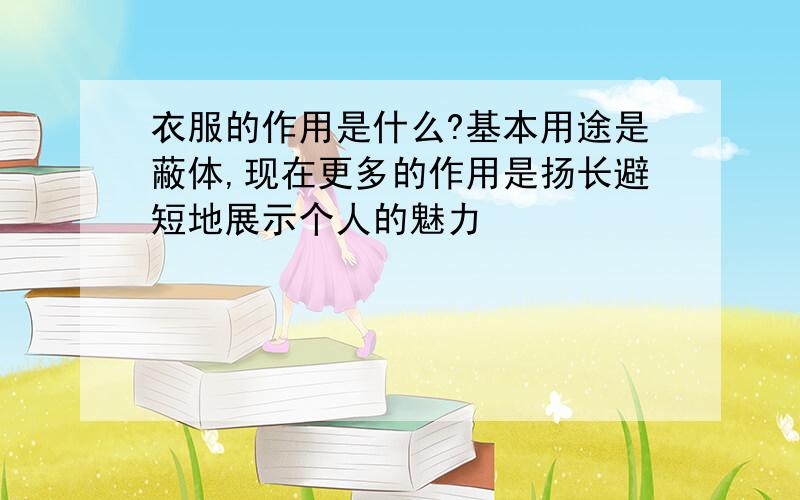 衣服的作用是什么?基本用途是蔽体,现在更多的作用是扬长避短地展示个人的魅力